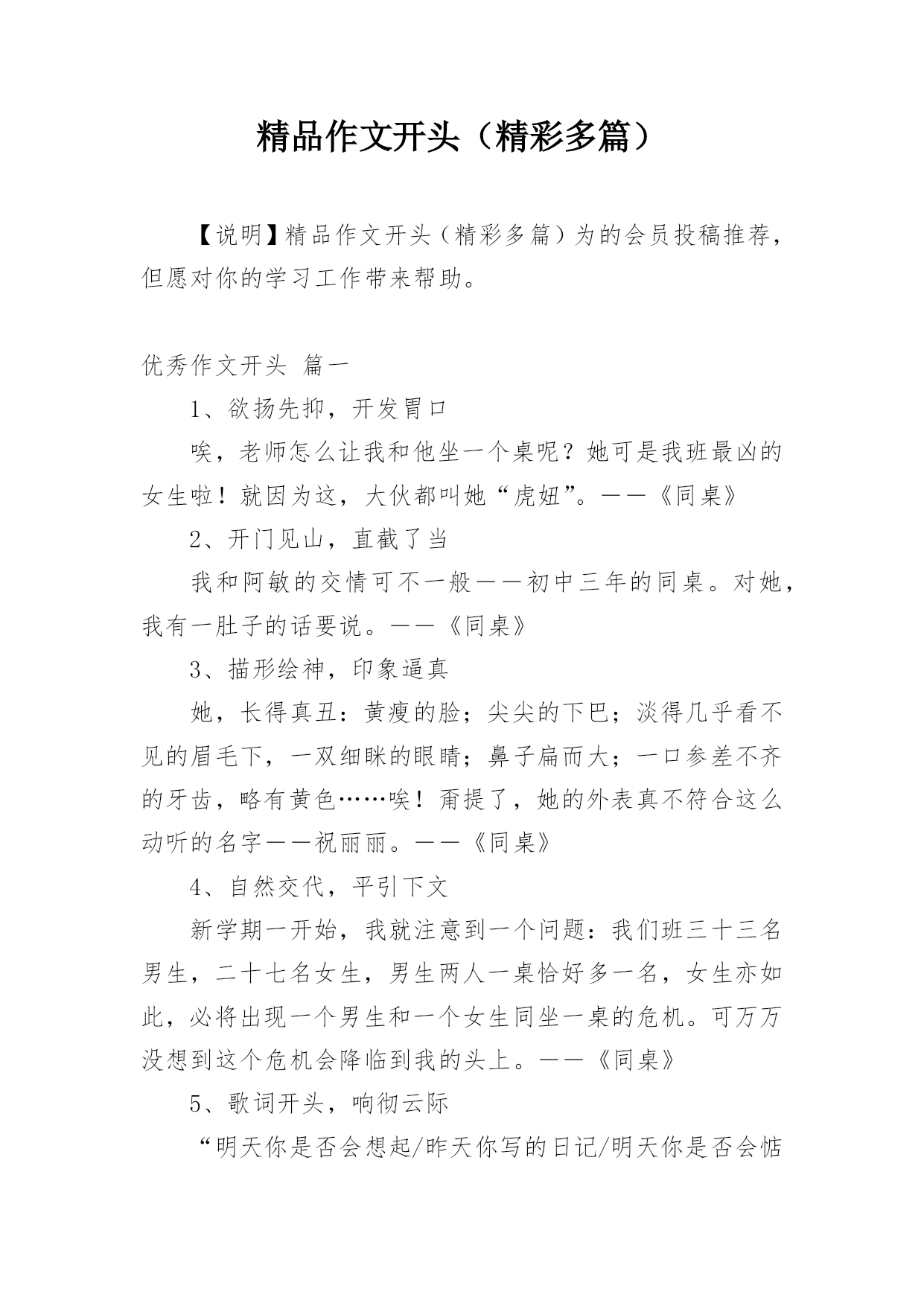 精品作文开头（精彩多篇）

【说明】精品作文开头（精彩多篇）为的会员投稿推荐，但愿对你的学习工作带来帮助。

优秀作文开头 篇一

1、欲扬先抑，开发胃口

唉，老师怎么让我和他坐一个桌呢？她可是我班最凶的女生啦！就因为这，大伙都叫她“虎妞”。——《同桌》

2、开门见山，直截了当

我和阿敏的交情可不一般——初中三年的同桌。对她，我有一肚子的话要说。——《同桌》

3、描形绘神，印象逼真

她，长得真丑：黄瘦的脸；尖尖的下巴；淡得几乎看不见的眉毛下，一双细眯的眼睛；鼻子扁而大；一口参差不齐的牙齿，略有黄色……唉！甭提了，她的外表真不符合这么动听的名字——祝丽丽。——《同桌》

4、自然交代，平引下文

新学期一开始，我就注意到一个问题：我们班三十三名男生，二十七名女生，男生两人一桌恰好多一名，女生亦如此，必将出现一个男生和一个女生同坐一桌的危机。可万万没想到这个危机会降临到我的头上。——《同桌》

5、歌词开头，响彻云际

“明天你是否会想起/昨天你写的日记/明天你是否会惦